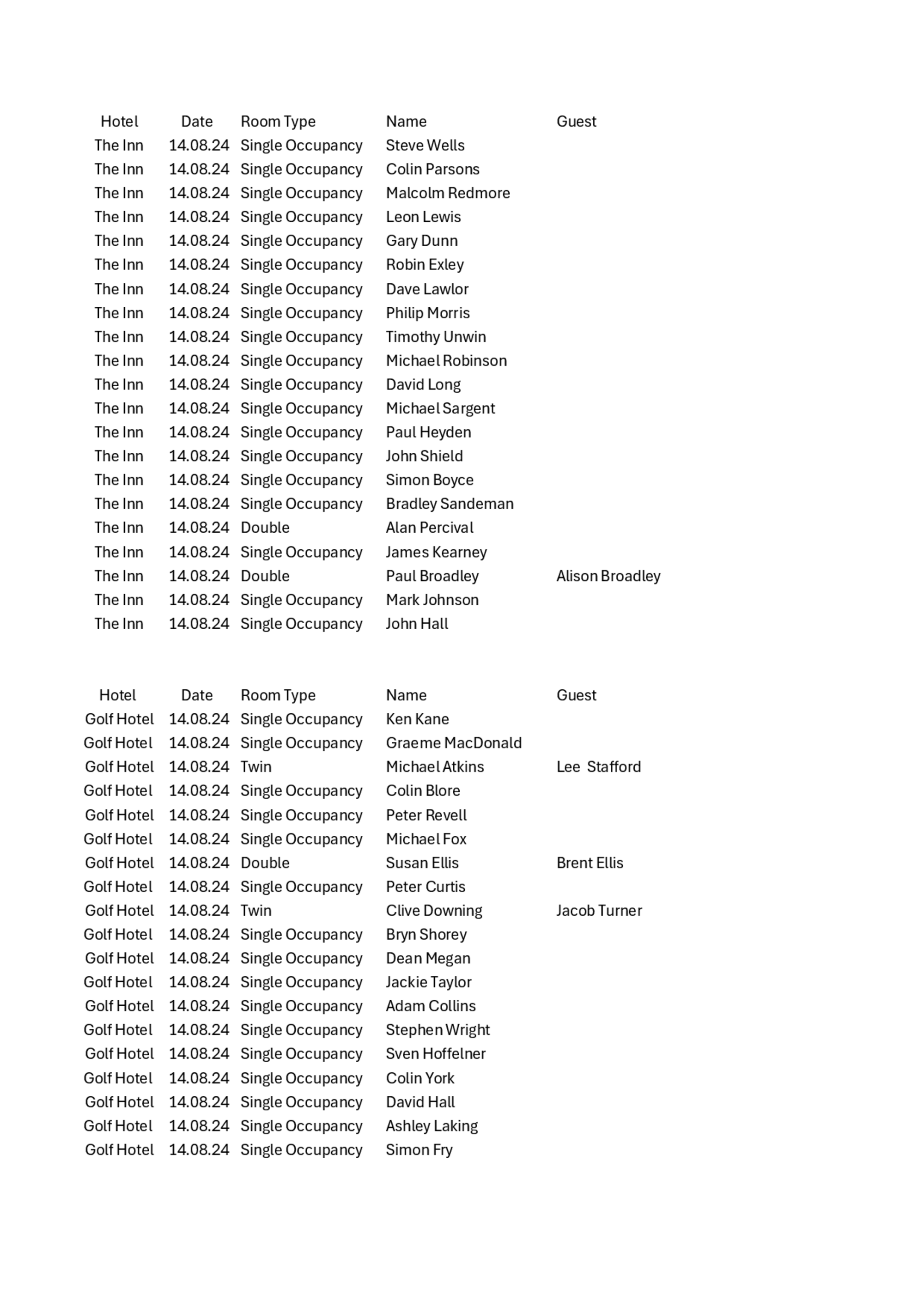 | Hotel | Date | Room Type | Name | Guest |
|---|---|---|---|---|
| The Inn | 14.08.24 | Single Occupancy | Steve Wells | |
| The Inn | 14.08.24 | Single Occupancy | Colin Parsons | |
| The Inn | 14.08.24 | Single Occupancy | Malcolm Redmore | |
| The Inn | 14.08.24 | Single Occupancy | Leon Lewis | |
| The Inn | 14.08.24 | Single Occupancy | Gary Dunn | |
| The Inn | 14.08.24 | Single Occupancy | Robin Exley | |
| The Inn | 14.08.24 | Single Occupancy | Dave Lawlor | |
| The Inn | 14.08.24 | Single Occupancy | Philip Morris | |
| The Inn | 14.08.24 | Single Occupancy | Timothy Unwin | |
| The Inn | 14.08.24 | Single Occupancy | Michael Robinson | |
| The Inn | 14.08.24 | Single Occupancy | David Long | |
| The Inn | 14.08.24 | Single Occupancy | Michael Sargent | |
| The Inn | 14.08.24 | Single Occupancy | Paul Heyden | |
| The Inn | 14.08.24 | Single Occupancy | John Shield | |
| The Inn | 14.08.24 | Single Occupancy | Simon Boyce | |
| The Inn | 14.08.24 | Single Occupancy | Bradley Sandeman | |
| The Inn | 14.08.24 | Double | Alan Percival | |
| The Inn | 14.08.24 | Single Occupancy | James Kearney | |
| The Inn | 14.08.24 | Double | Paul Broadley | Alison Broadley |
| The Inn | 14.08.24 | Single Occupancy | Mark Johnson | |
| The Inn | 14.08.24 | Single Occupancy | John Hall | |

| Hotel | Date | Room Type | Name | Guest |
|---|---|---|---|---|
| Golf Hotel | 14.08.24 | Single Occupancy | Ken Kane | |
| Golf Hotel | 14.08.24 | Single Occupancy | Graeme MacDonald | |
| Golf Hotel | 14.08.24 | Twin | Michael Atkins | Lee Stafford |
| Golf Hotel | 14.08.24 | Single Occupancy | Colin Blore | |
| Golf Hotel | 14.08.24 | Single Occupancy | Peter Revell | |
| Golf Hotel | 14.08.24 | Single Occupancy | Michael Fox | |
| Golf Hotel | 14.08.24 | Double | Susan Ellis | Brent Ellis |
| Golf Hotel | 14.08.24 | Single Occupancy | Peter Curtis | |
| Golf Hotel | 14.08.24 | Twin | Clive Downing | Jacob Turner |
| Golf Hotel | 14.08.24 | Single Occupancy | Bryn Shorey | |
| Golf Hotel | 14.08.24 | Single Occupancy | Dean Megan | |
| Golf Hotel | 14.08.24 | Single Occupancy | Jackie Taylor | |
| Golf Hotel | 14.08.24 | Single Occupancy | Adam Collins | |
| Golf Hotel | 14.08.24 | Single Occupancy | Stephen Wright | |
| Golf Hotel | 14.08.24 | Single Occupancy | Sven Hoffelner | |
| Golf Hotel | 14.08.24 | Single Occupancy | Colin York | |
| Golf Hotel | 14.08.24 | Single Occupancy | David Hall | |
| Golf Hotel | 14.08.24 | Single Occupancy | Ashley Laking | |
| Golf Hotel | 14.08.24 | Single Occupancy | Simon Fry | |